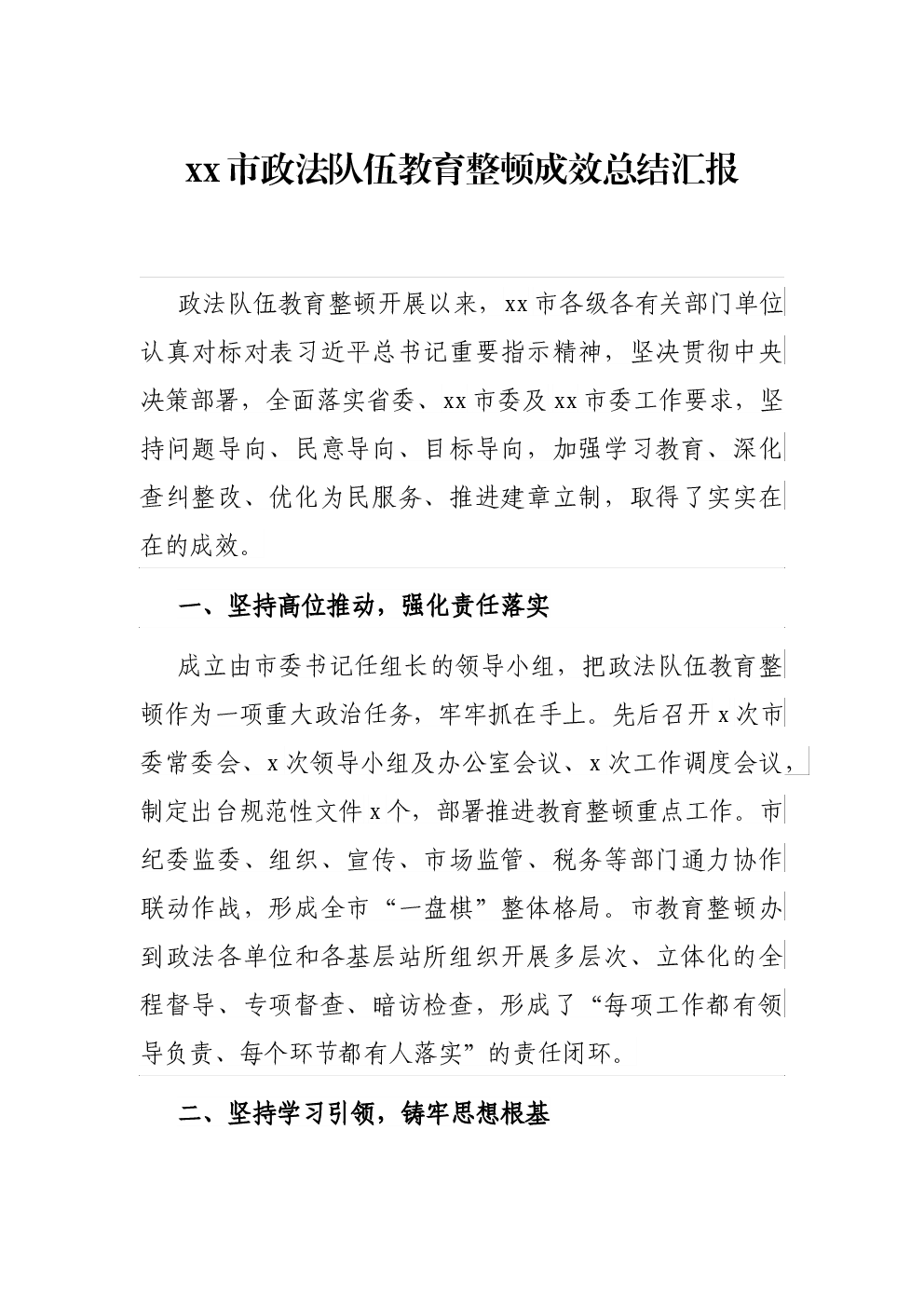 xx市政法队伍教育整顿成效总结汇报

政法队伍教育整顿开展以来，xx市各级各有关部门单位认真对标对表习近平总书记重要指示精神，坚决贯彻中央决策部署，全面落实省委、xx市委及xx市委工作要求，坚持问题导向、民意导向、目标导向，加强学习教育、深化查纠整改、优化为民服务、推进建章立制，取得了实实在在的成效。

一、坚持高位推动，强化责任落实

成立由市委书记任组长的领导小组，把政法队伍教育整顿作为一项重大政治任务，牢牢抓在手上。先后召开x次市委常委会、x次领导小组及办公室会议、x次工作调度会议，制定出台规范性文件x个，部署推进教育整顿重点工作。市纪委监委、组织、宣传、市场监管、税务等部门通力协作联动作战，形成全市“一盘棋”整体格局。市教育整顿办到政法各单位和各基层站所组织开展多层次、立体化的全程督导、专项督查、暗访检查，形成了“每项工作都有领导负责、每个环节都有人落实”的责任闭环。

二、坚持学习引领，铸牢思想根基